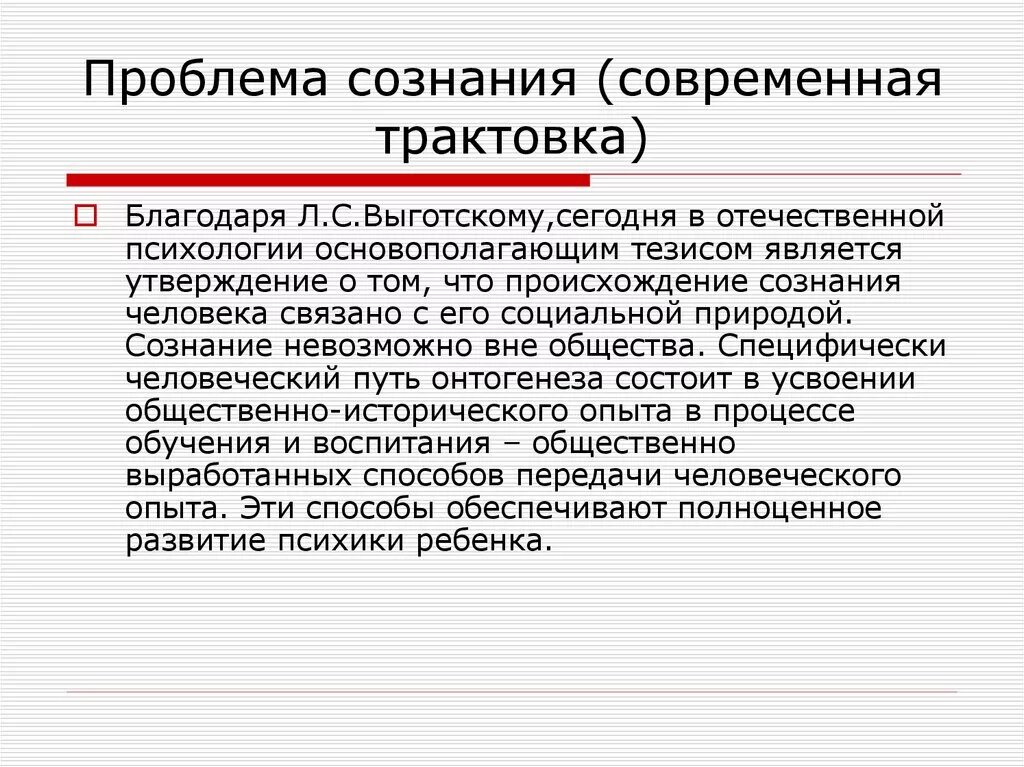 Проблема сознания (современная трактовка)

Благодаря Л.С.Выготскому,сегодня в отечественной психологии основополагающим тезисом является утверждение о том, что происхождение сознания человека связано с его социальной природой. Сознание невозможно вне общества. Специфически человеческий путь онтогенеза состоит в усвоении общественно-исторического опыта в процессе обучения и воспитания – общественно выработанных способов передачи человеческого опыта. Эти способы обеспечивают полноценное развитие психики ребенка.